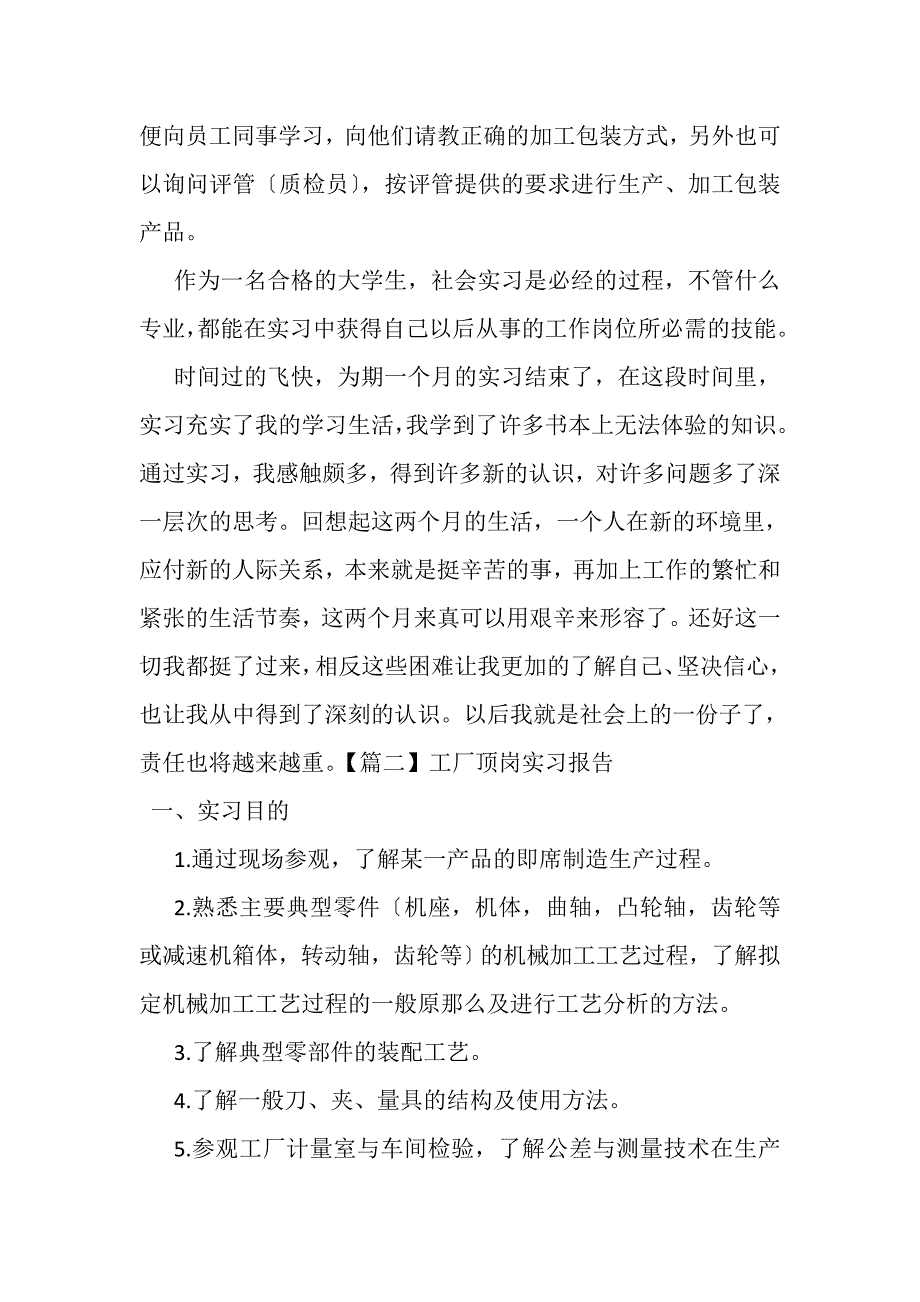 便向员工同事学习，向他们请教正确的加工包装方式，另外也可以询问评管〔质检员〕，按评管提供的要求进行生产、加工包装产品。

作为一名合格的大学生，社会实习是必经的过程，不管什么专业，都能在实习中获得自己以后从事的工作岗位所必需的技能。

时间过的飞快，为期一个月的实习结束了，在这段时间里，实习充实了我的学习生活，我学到了许多书本上无法体验的知识。通过实习，我感触颇多，得到许多新的认识，对许多问题多了深一层次的思考。回想起这两个月的生活，一个人在新的环境里，应付新的人际关系，本来就是挺辛苦的事，再加上工作的繁忙和紧张的生活节奏，这两个月来真可以用艰辛来形容了。还好这一切我都挺了过来，相反这些困难让我更加的了解自己、坚决信心，也让我从中得到了深刻的认识。以后我就是社会上的一份子了，责任也将越来越重。【篇二】工厂顶岗实习报告

一、实习目的

1.通过现场参观，了解某一产品的即席制造生产过程。

2.熟悉主要典型零件〔机座，机体，曲轴，凸轮轴，齿轮等或减速机箱体，转动轴，齿轮等〕的机械加工工艺过程，了解拟定机械加工工艺过程的一般原那么及进行工艺分析的方法。

3.了解典型零部件的装配工艺。

4.了解一般刀、夹、量具的结构及使用方法。

5.参观工厂计量室与车间检验，了解公差与测量技术在生产